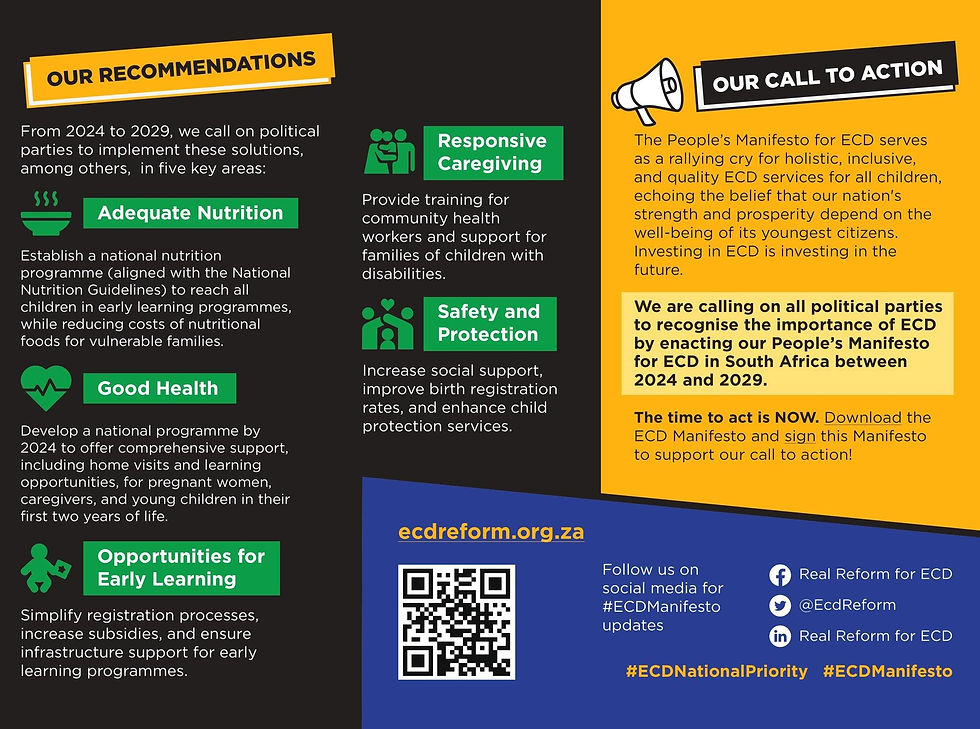 OUR RECOMMENDATIONS

From 2024 to 2029, we call on political parties to implement these solutions, among others, in five key areas:

Adequate Nutrition

Establish a national nutrition programme (aligned with the National Nutrition Guidelines) to reach all children in early learning programmes, while reducing costs of nutritional foods for vulnerable families.

Good Health

Develop a national programme by 2024 to offer comprehensive support, including home visits and learning opportunities, for pregnant women, caregivers, and young children in their first two years of life.

Opportunities for Early Learning

Simplify registration processes, increase subsidies, and ensure infrastructure support for early learning programmes.

Responsive Caregiving

Provide training for community health workers and support for families of children with disabilities.

Safety and Protection

Increase social support, improve birth registration rates, and enhance child protection services.

OUR CALL TO ACTION

The People's Manifesto for ECD serves as a rallying cry for holistic, inclusive, and quality ECD services for all children, echoing the belief that our nation's strength and prosperity depend on the well-being of its youngest citizens. Investing in ECD is investing in the future.

We are calling on all political parties to recognise the importance of ECD by enacting our People's Manifesto for ECD in South Africa between 2024 and 2029.

The time to act is NOW. Download the ECD Manifesto and sign this Manifesto to support our call to action!

ecdreform.org.za

Follow us on social media for #ECDManifesto updates

Real Reform for ECD
@EcdReform
Real Reform for ECD

#ECDNationalPriority #ECDManifesto